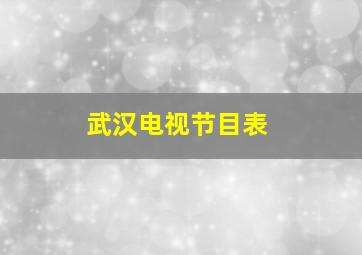 武汉电视节目表